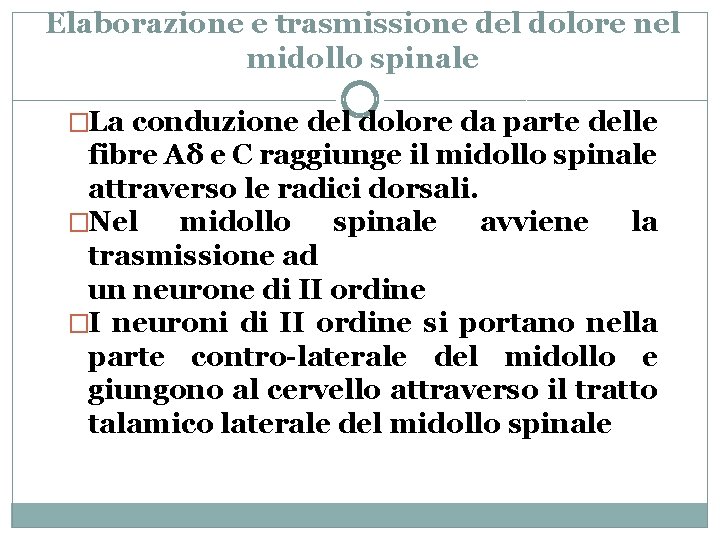 Elaborazione e trasmissione del dolore nel midollo spinale

□La conduzione del dolore da parte delle fibre Aδ e C raggiunge il midollo spinale attraverso le radici dorsali.

□Nel midollo spinale avviene la trasmissione ad
un neurone di II ordine

□I neuroni di II ordine si portano nella parte contro-laterale del midollo e giungono al cervello attraverso il tratto talamico laterale del midollo spinale